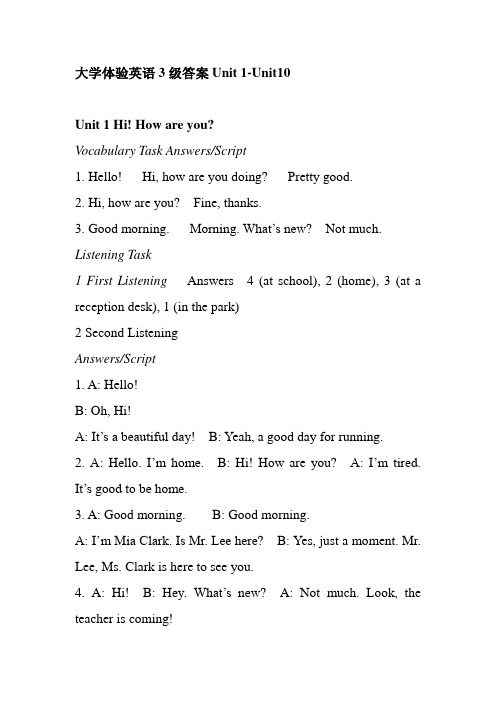 大学体验英语 3 级答案 Unit 1-Unit10

Unit 1 Hi! How are you?

Vocabulary Task Answers/Script

1. Hello!  Hi, how are you doing?  Pretty good.

2. Hi, how are you?  Fine, thanks.

3. Good morning.  Morning. What's new?  Not much.

Listening Task

1 First Listening  Answers  4 (at school), 2 (home), 3 (at a reception desk), 1 (in the park)

2 Second Listening

Answers/Script

1. A: Hello!

B: Oh, Hi!

A: It's a beautiful day!  B: Yeah, a good day for running.

2. A: Hello. I'm home.  B: Hi! How are you?  A: I'm tired. It's good to be home.

3. A: Good morning.  B: Good morning.

A: I'm Mia Clark. Is Mr. Lee here?  B: Yes, just a moment. Mr. Lee, Ms. Clark is here to see you.

4. A: Hi!  B: Hey. What's new?  A: Not much. Look, the teacher is coming!